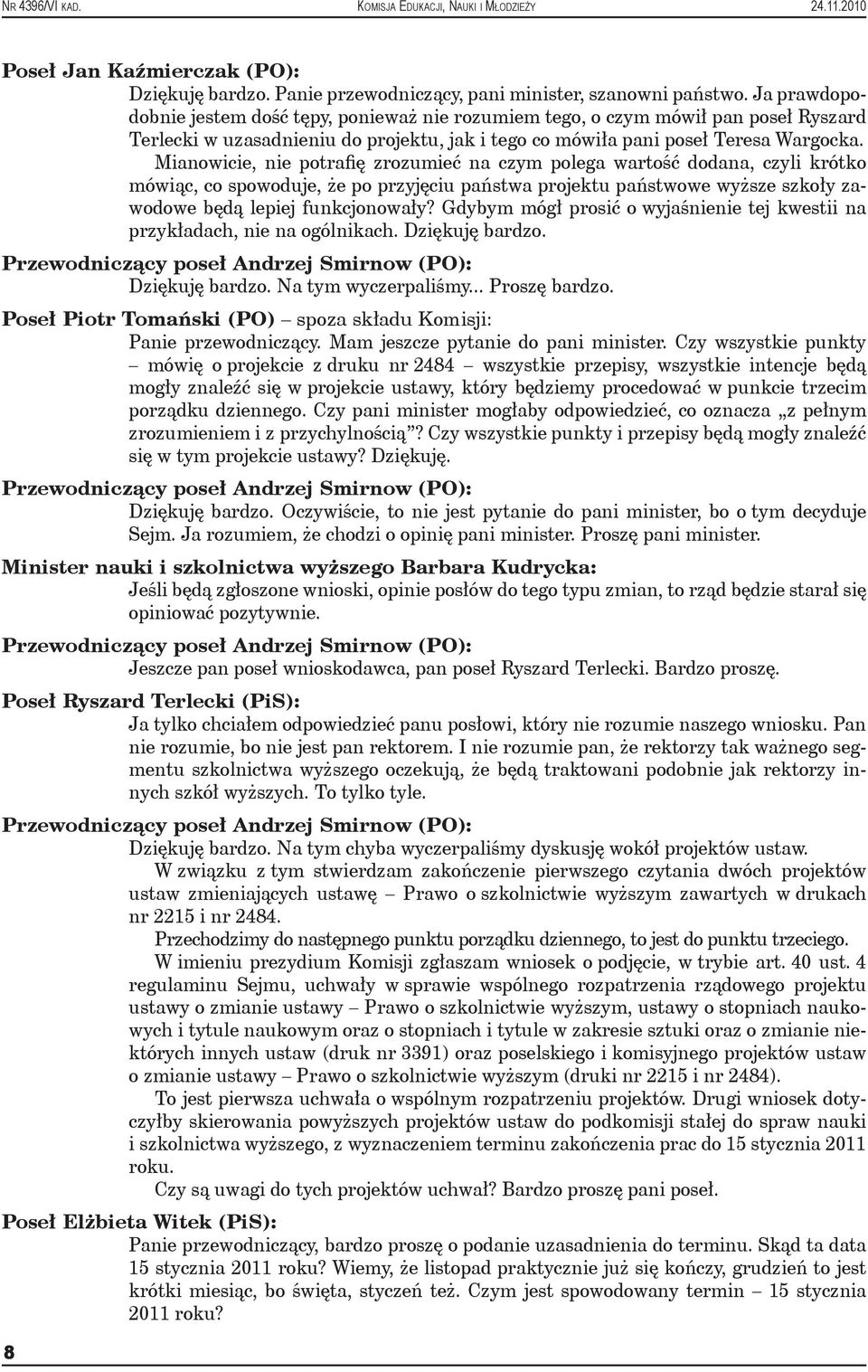 Nr 4396/VI kad. Komisja Edukacji, Nauki i Młodzieży 24.11.2010

Poseł Jan Kaźmierczak (PO):

Dziękuję bardzo. Panie przewodniczący, pani minister, szanowni państwo. Ja prawdopodobnie jestem dość tępy, ponieważ nie rozumiem tego, o czym mówił pan poseł Ryszard Terlecki w uzasadnieniu do projektu, jak i tego co mówiła pani poseł Teresa Wargocka.

Mianowicie, nie potrafię zrozumieć na czym polega wartość dodana, czyli krótko mówiąc, co spowoduje, że po przyjęciu państwa projektu państwowe wyższe szkoły zawodowe będą lepiej funkcjonowały? Gdybym mógł prosić o wyjaśnienie tej kwestii na przykładach, nie na ogólnikach. Dziękuję bardzo.

Przewodniczący poseł Andrzej Smirnow (PO):

Dziękuję bardzo. Na tym wyczerpaliśmy... Proszę bardzo.

Poseł Piotr Tomański (PO) – spoza składu Komisji:

Panie przewodniczący. Mam jeszcze pytanie do pani minister. Czy wszystkie punkty – mówię o projekcie z druku nr 2484 – wszystkie przepisy, wszystkie intencje będą mogły znaleźć się w projekcie ustawy, który będziemy procedować w punkcie trzecim porządku dziennego. Czy pani minister mogłaby odpowiedzieć, co oznacza „z pełnym zrozumieniem i z przychylnością”? Czy wszystkie punkty i przepisy będą mogły znaleźć się w tym projekcie ustawy? Dziękuję.

Przewodniczący poseł Andrzej Smirnow (PO):

Dziękuję bardzo. Oczywiście, to nie jest pytanie do pani minister, bo o tym decyduje Sejm. Ja rozumiem, że chodzi o opinię pani minister. Proszę pani minister.

Minister nauki i szkolnictwa wyższego Barbara Kudrycka:

Jeśli będą zgłoszone wnioski, opinie posłów do tego typu zmian, to rząd będzie starał się opiniować pozytywnie.

Przewodniczący poseł Andrzej Smirnow (PO):

Jeszcze pan poseł wnioskodawca, pan poseł Ryszard Terlecki. Bardzo proszę.

Poseł Ryszard Terlecki (PiS):

Ja tylko chciałem odpowiedzieć panu posłowi, który nie rozumie naszego wniosku. Pan nie rozumie, bo nie jest pan rektorem. I nie rozumie pan, że rektorzy tak ważnego segmentu szkolnictwa wyższego oczekują, że będą traktowani podobnie jak rektorzy innych szkół wyższych. To tylko tyle.

Przewodniczący poseł Andrzej Smirnow (PO):

Dziękuję bardzo. Na tym chyba wyczerpaliśmy dyskusję wokół projektów ustaw.

W związku z tym stwierdzam zakończenie pierwszego czytania dwóch projektów ustaw zmieniających ustawę – Prawo o szkolnictwie wyższym zawartych w drukach nr 2215 i nr 2484.

Przechodzimy do następnego punktu porządku dziennego, to jest do punktu trzeciego.

W imieniu prezydium Komisji zgłaszam wniosek o podjęcie, w trybie art. 40 ust. 4 regulaminu Sejmu, uchwały w sprawie wspólnego rozpatrzenia rządowego projektu ustawy o zmianie ustawy – Prawo o szkolnictwie wyższym, ustawy o stopniach naukowych i tytule naukowym oraz o stopniach i tytule w zakresie sztuki oraz o zmianie niektórych innych ustaw (druk nr 3391) oraz poselskiego i komisyjnego projektów ustaw o zmianie ustawy – Prawo o szkolnictwie wyższym (druki nr 2215 i nr 2484).

To jest pierwsza uchwała o wspólnym rozpatrzeniu projektów. Drugi wniosek dotyczyłby skierowania powyższych projektów ustaw do podkomisji stałej do spraw nauki i szkolnictwa wyższego, z wyznaczeniem terminu zakończenia prac do 15 stycznia 2011 roku.

Czy są uwagi do tych projektów uchwał? Bardzo proszę pani poseł.

Poseł Elżbieta Witek (PiS):

Panie przewodniczący, bardzo proszę o podanie uzasadnienia do terminu. Skąd ta data 15 stycznia 2011 roku? Wiemy, że listopad praktycznie już się kończy, grudzień to jest krótki miesiąc, bo święta, styczeń też. Czym jest spowodowany termin – 15 stycznia 2011 roku?

8